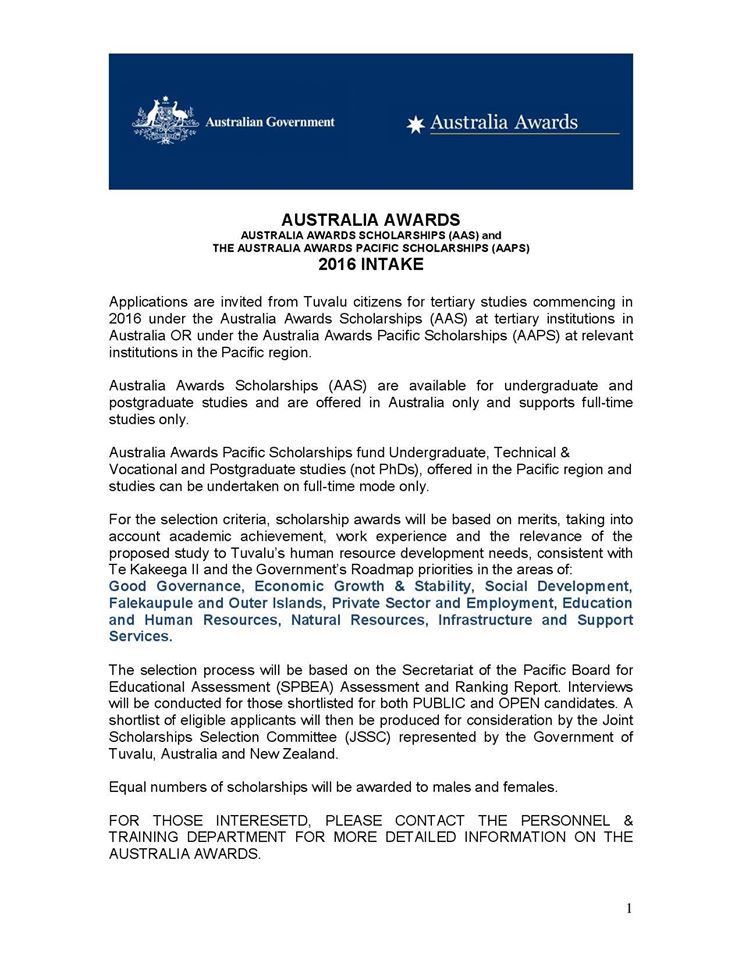 Australian Government

Australia Awards

AUSTRALIA AWARDS
AUSTRALIA AWARDS SCHOLARSHIPS (AAS) and
THE AUSTRALIA AWARDS PACIFIC SCHOLARSHIPS (AAPS)
2016 INTAKE

Applications are invited from Tuvalu citizens for tertiary studies commencing in 2016 under the Australia Awards Scholarships (AAS) at tertiary institutions in Australia OR under the Australia Awards Pacific Scholarships (AAPS) at relevant institutions in the Pacific region.

Australia Awards Scholarships (AAS) are available for undergraduate and postgraduate studies and are offered in Australia only and supports full-time studies only.

Australia Awards Pacific Scholarships fund Undergraduate, Technical & Vocational and Postgraduate studies (not PhDs), offered in the Pacific region and studies can be undertaken on full-time mode only.

For the selection criteria, scholarship awards will be based on merits, taking into account academic achievement, work experience and the relevance of the proposed study to Tuvalu's human resource development needs, consistent with Te Kakeega II and the Government's Roadmap priorities in the areas of:
Good Governance, Economic Growth & Stability, Social Development, Falekaupule and Outer Islands, Private Sector and Employment, Education and Human Resources, Natural Resources, Infrastructure and Support Services.

The selection process will be based on the Secretariat of the Pacific Board for Educational Assessment (SPBEA) Assessment and Ranking Report. Interviews will be conducted for those shortlisted for both PUBLIC and OPEN candidates. A shortlist of eligible applicants will then be produced for consideration by the Joint Scholarships Selection Committee (JSSC) represented by the Government of Tuvalu, Australia and New Zealand.

Equal numbers of scholarships will be awarded to males and females.

FOR THOSE INTERESETD, PLEASE CONTACT THE PERSONNEL & TRAINING DEPARTMENT FOR MORE DETAILED INFORMATION ON THE AUSTRALIA AWARDS.

1